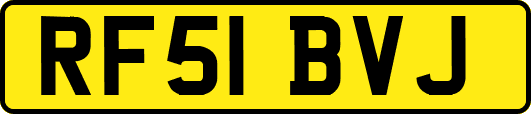 RF51 BVJ